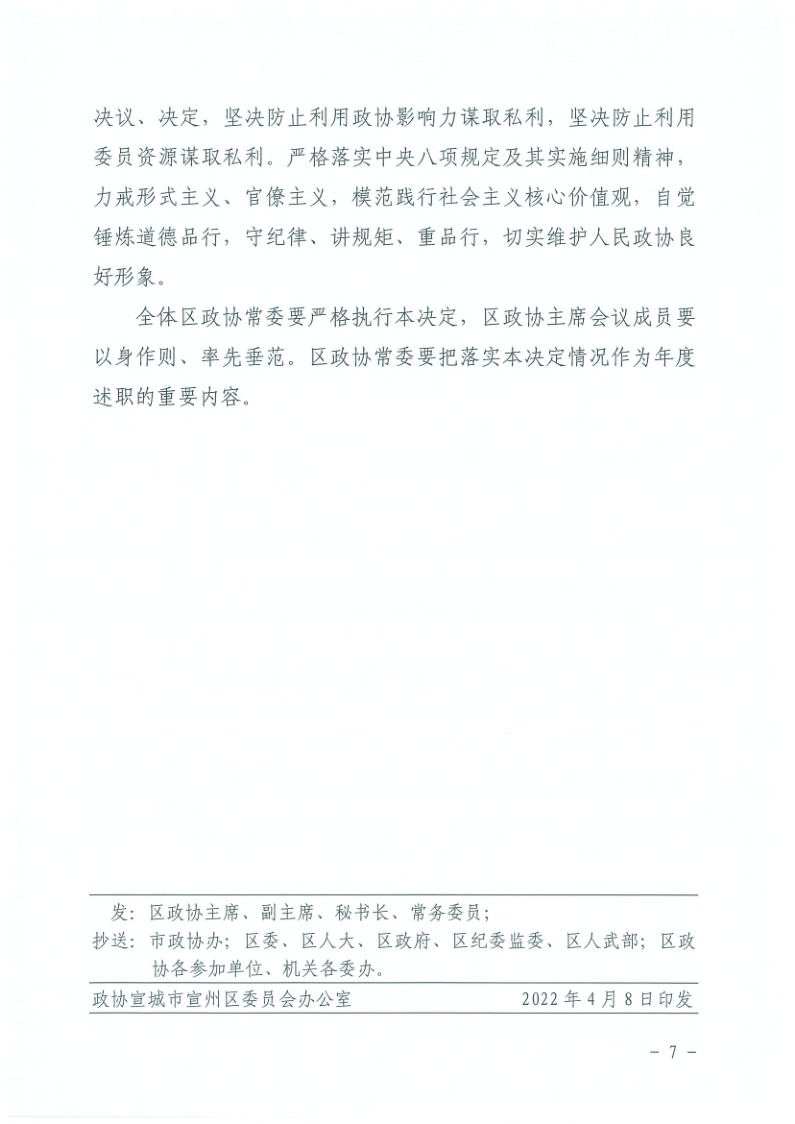 决议、决定，坚决防止利用政协影响力谋取私利，坚决防止利用委员资源谋取私利。严格落实中央八项规定及其实施细则精神，力戒形式主义、官僚主义，模范践行社会主义核心价值观，自觉锤炼道德品行，守纪律、讲规矩、重品行，切实维护人民政协良好形象。

全体区政协常委要严格执行本决定，区政协主席会议成员要以身作则、率先垂范。区政协常委要把落实本决定情况作为年度述职的重要内容。

发：区政协主席、副主席、秘书长、常务委员；

抄送：市政协办；区委、区人大、区政府、区纪委监委、区人武部；区政协各参加单位、机关各委办。

政协宣城市宣州区委员会办公室　　2022年4月8日印发

－ 7 －